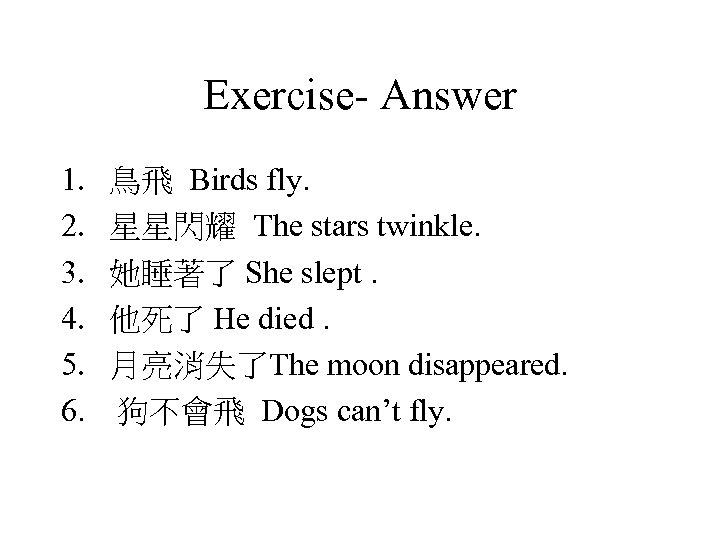 Exercise- Answer

1. 鳥飛 Birds fly.
2. 星星閃耀 The stars twinkle.
3. 她睡著了 She slept .
4. 他死了 He died .
5. 月亮消失了The moon disappeared.
6. 狗不會飛 Dogs can't fly.